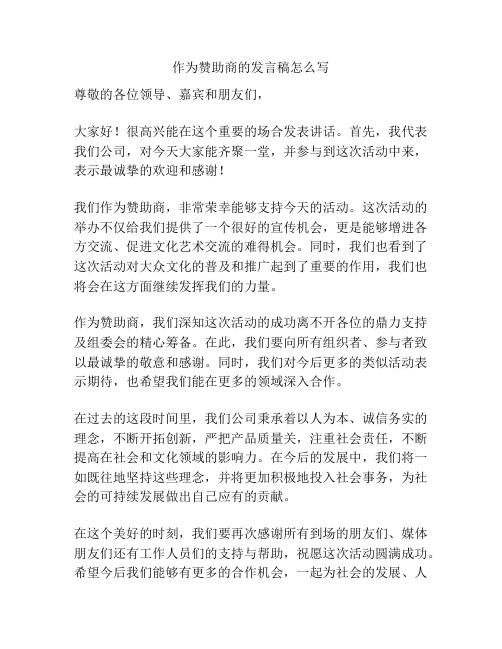 作为赞助商的发言稿怎么写

尊敬的各位领导、嘉宾和朋友们，

大家好！很高兴能在这个重要的场合发表讲话。首先，我代表我们公司，对今天大家能齐聚一堂，并参与到这次活动中来，表示最诚挚的欢迎和感谢！

我们作为赞助商，非常荣幸能够支持今天的活动。这次活动的举办不仅给我们提供了一个很好的宣传机会，更是能够增进各方交流、促进文化艺术交流的难得机会。同时，我们也看到了这次活动对大众文化的普及和推广起到了重要的作用，我们也将会在这方面继续发挥我们的力量。

作为赞助商，我们深知这次活动的成功离不开各位的鼎力支持及组委会的精心筹备。在此，我们要向所有组织者、参与者致以最诚挚的敬意和感谢。同时，我们对今后更多的类似活动表示期待，也希望我们能在更多的领域深入合作。

在过去的这段时间里，我们公司秉承着以人为本、诚信务实的理念，不断开拓创新，严把产品质量关，注重社会责任，不断提高在社会和文化领域的影响力。在今后的发展中，我们将一如既往地坚持这些理念，并将更加积极地投入社会事务，为社会的可持续发展做出自己应有的贡献。

在这个美好的时刻，我们要再次感谢所有到场的朋友们、媒体朋友们还有工作人员们的支持与帮助，祝愿这次活动圆满成功。希望今后我们能够有更多的合作机会，一起为社会的发展、人